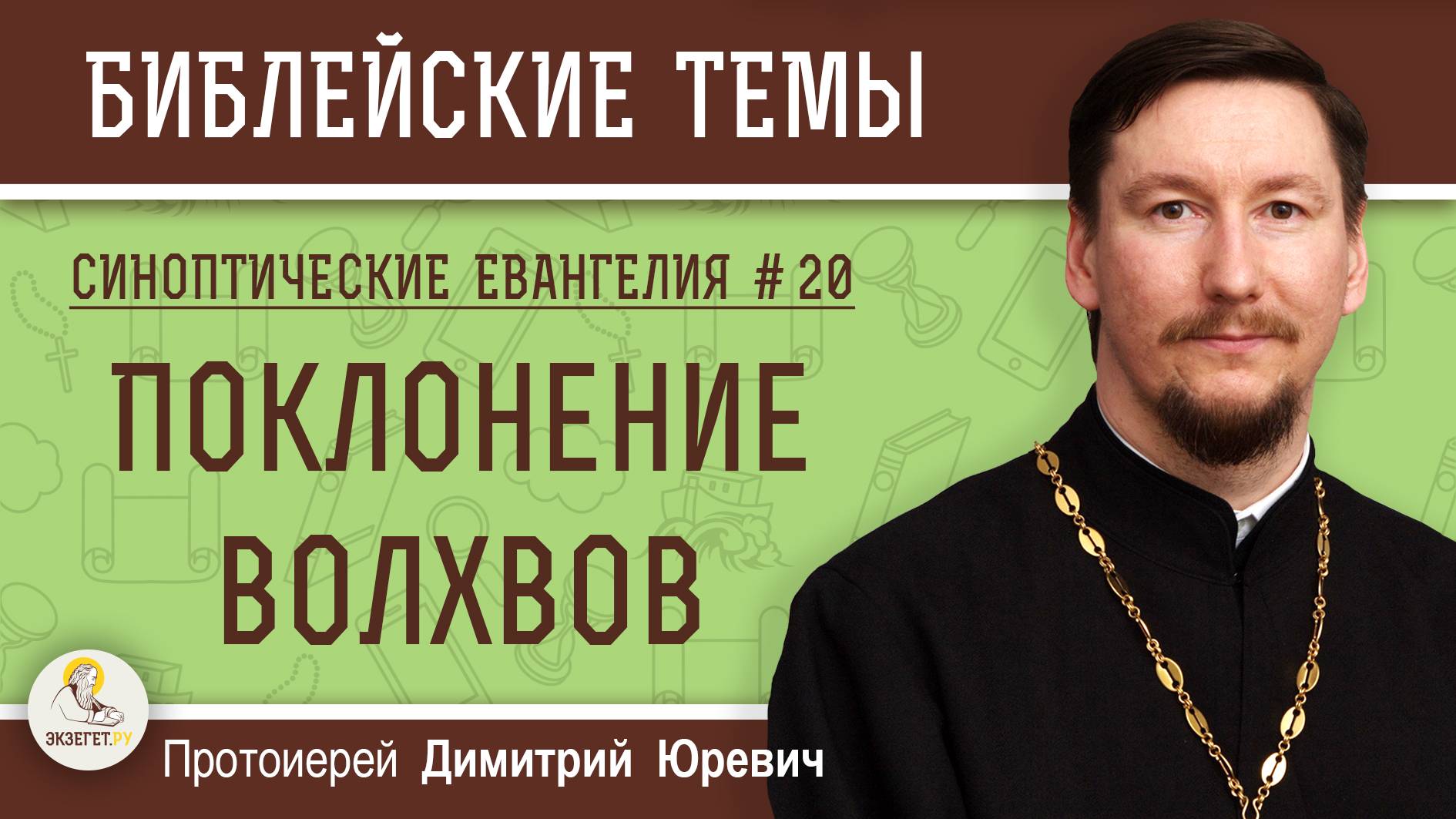 БИБЛЕЙСКИЕ ТЕМЫ

СИНОПТИЧЕСКИЕ ЕВАНГЕЛИЯ # 20

ПОКЛОНЕНИЕ ВОЛХВОВ

ЭКЗЕГЕТ.РУ

Протоиерей Димитрий Юревич